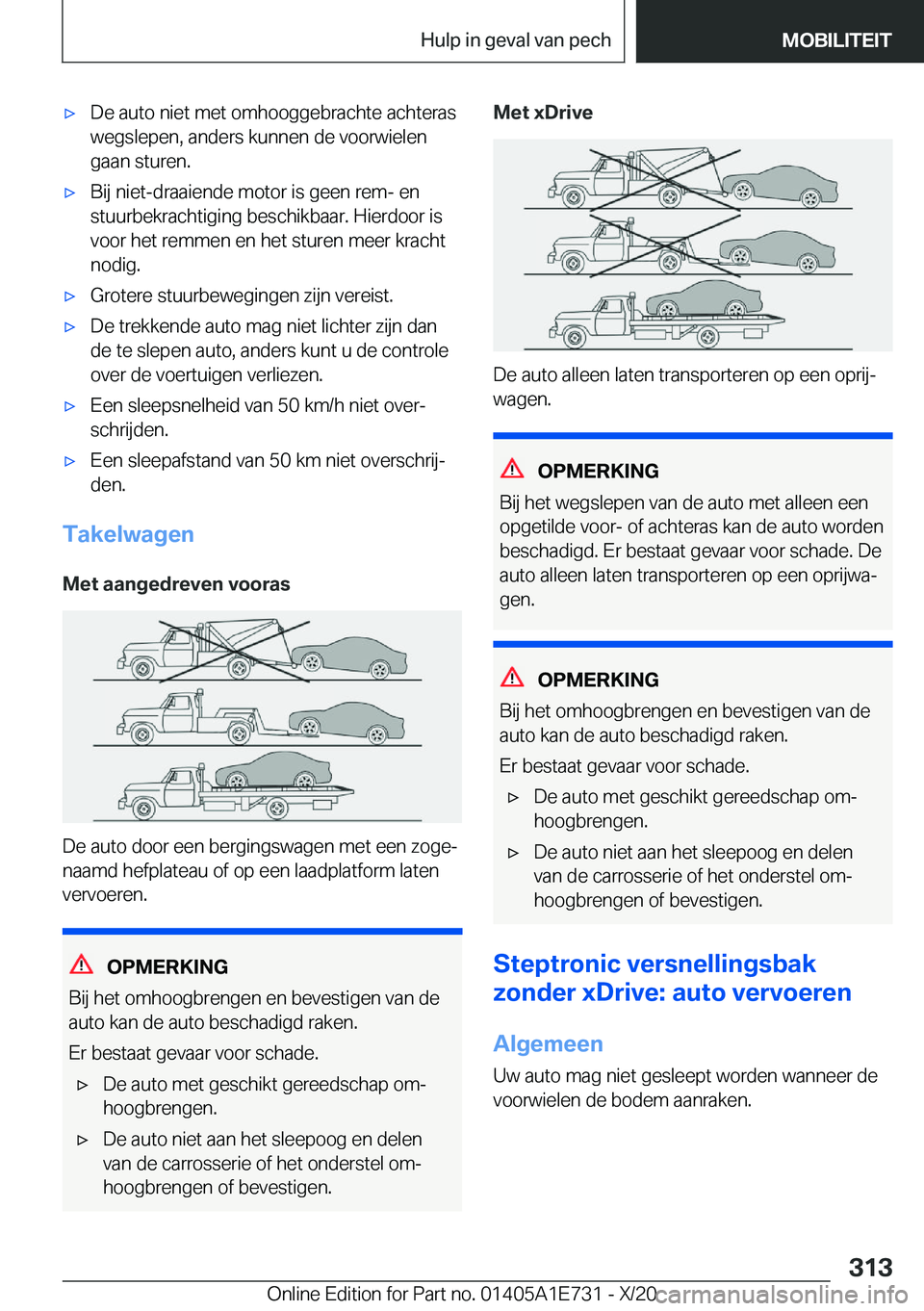 Hulp in geval van pech MOBILITEIT

▷ De auto niet met omhooggebrachte achteras wegslepen, anders kunnen de voorwielen gaan sturen.

▷ Bij niet-draaiende motor is geen rem- en stuurbekrachtiging beschikbaar. Hierdoor is voor het remmen en het sturen meer kracht nodig.

▷ Grotere stuurbewegingen zijn vereist.

▷ De trekkende auto mag niet lichter zijn dan de te slepen auto, anders kunt u de controle over de voertuigen verliezen.

▷ Een sleepsnelheid van 50 km/h niet overschrijden.

▷ Een sleepafstand van 50 km niet overschrijden.

Takelwagen

Met aangedreven vooras

De auto door een bergingswagen met een zogenaamd hefplateau of op een laadplatform laten vervoeren.

OPMERKING

Bij het omhoogbrengen en bevestigen van de auto kan de auto beschadigd raken.

Er bestaat gevaar voor schade.

▷ De auto met geschikt gereedschap omhoogbrengen.

▷ De auto niet aan het sleepoog en delen van de carrosserie of het onderstel omhoogbrengen of bevestigen.

Met xDrive

De auto alleen laten transporteren op een oprijwagen.

OPMERKING

Bij het wegslepen van de auto met alleen een opgetilde voor- of achteras kan de auto worden beschadigd. Er bestaat gevaar voor schade. De auto alleen laten transporteren op een oprijwagen.

OPMERKING

Bij het omhoogbrengen en bevestigen van de auto kan de auto beschadigd raken.

Er bestaat gevaar voor schade.

▷ De auto met geschikt gereedschap omhoogbrengen.

▷ De auto niet aan het sleepoog en delen van de carrosserie of het onderstel omhoogbrengen of bevestigen.

Steptronic versnellingsbak zonder xDrive: auto vervoeren

Algemeen

Uw auto mag niet gesleept worden wanneer de voorwielen de bodem aanraken.

313

Online Edition for Part no. 01405A1E731 - X/20 carmanualsonline.info